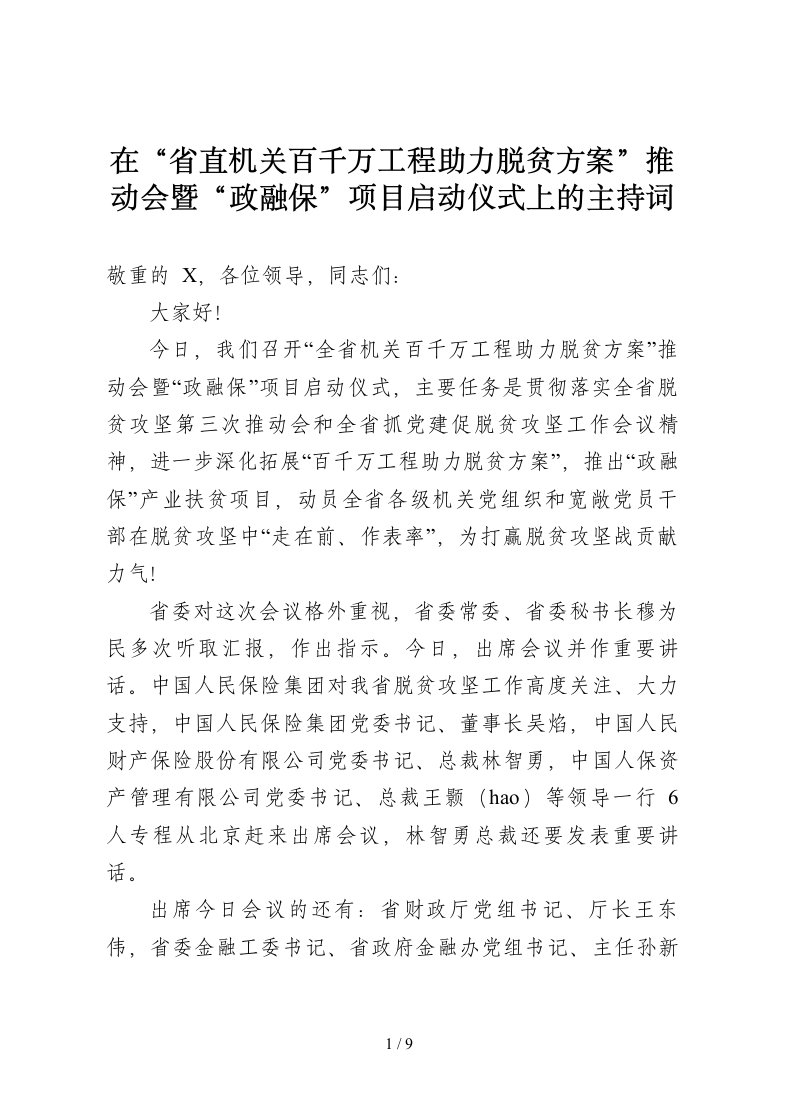 在“省直机关百千万工程助力脱贫方案”推动会暨“政融保”项目启动仪式上的主持词

敬重的 X，各位领导，同志们：

大家好！

今日，我们召开“全省机关百千万工程助力脱贫方案”推动会暨“政融保”项目启动仪式，主要任务是贯彻落实全省脱贫攻坚第三次推动会和全省抓党建促脱贫攻坚工作会议精神，进一步深化拓展“百千万工程助力脱贫方案”，推出“政融保”产业扶贫项目，动员全省各级机关党组织和宽敞党员干部在脱贫攻坚中“走在前、作表率”，为打赢脱贫攻坚战贡献力气！

省委对这次会议格外重视，省委常委、省委秘书长穆为民多次听取汇报，作出指示。今日，出席会议并作重要讲话。中国人民保险集团对我省脱贫攻坚工作高度关注、大力支持，中国人民保险集团党委书记、董事长吴焰，中国人民财产保险股份有限公司党委书记、总裁林智勇，中国人保资产管理有限公司党委书记、总裁王颢（hao）等领导一行 6 人专程从北京赶来出席会议，林智勇总裁还要发表重要讲话。

出席今日会议的还有：省财政厅党组书记、厅长王东伟，省委金融工委书记、省政府金融办党组书记、主任孙新

1 / 9